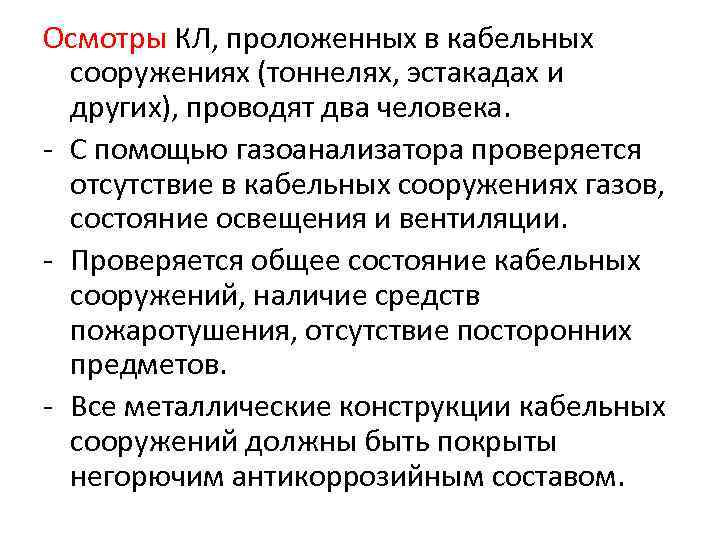 Осмотры КЛ, проложенных в кабельных сооружениях (тоннелях, эстакадах и других), проводят два человека.

- С помощью газоанализатора проверяется отсутствие в кабельных сооружениях газов, состояние освещения и вентиляции.

- Проверяется общее состояние кабельных сооружений, наличие средств пожаротушения, отсутствие посторонних предметов.

- Все металлические конструкции кабельных сооружений должны быть покрыты негорючим антикоррозийным составом.